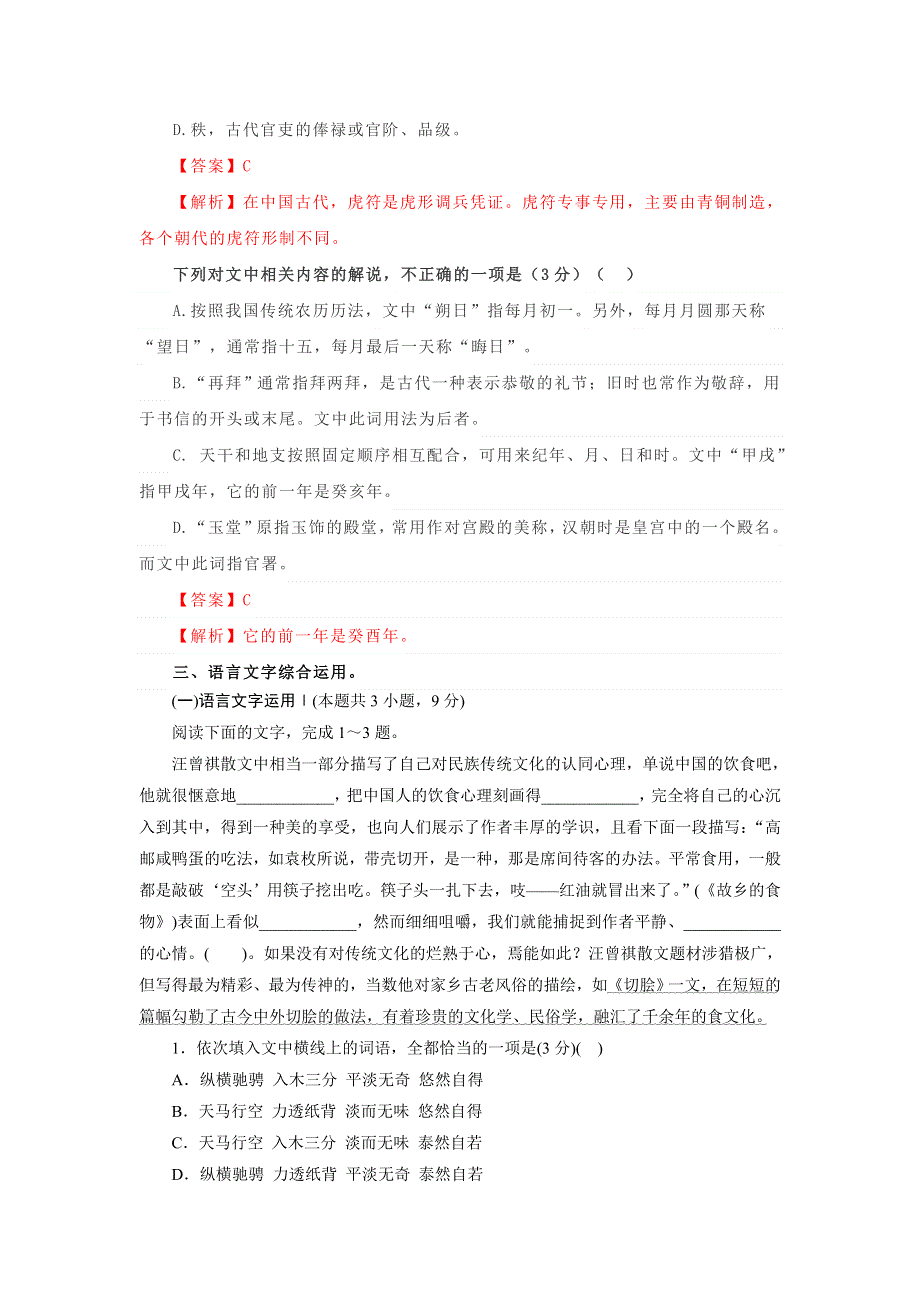 D.秩，古代官吏的俸禄或官阶、品级。

【答案】C

【解析】在中国古代，虎符是虎形调兵凭证。虎符专事专用，主要由青铜制造，各个朝代的虎符形制不同。

下列对文中相关内容的解说，不正确的一项是（3分）（　）

A.按照我国传统农历历法，文中“朔日”指每月初一。另外，每月月圆那天称“望日”，通常指十五，每月最后一天称“晦日”。

B.“再拜”通常指拜两拜，是古代一种表示恭敬的礼节；旧时也常作为敬辞，用于书信的开头或末尾。文中此词用法为后者。

C. 天干和地支按照固定顺序相互配合，可用来纪年、月、日和时。文中“甲戌”指甲戌年，它的前一年是癸亥年。

D.“玉堂”原指玉饰的殿堂，常用作对宫殿的美称，汉朝时是皇宫中的一个殿名。而文中此词指官署。

【答案】C

【解析】它的前一年是癸酉年。

三、语言文字综合运用。

(一)语言文字运用Ⅰ(本题共3小题，9分)

阅读下面的文字，完成1～3题。

汪曾祺散文中相当一部分描写了自己对民族传统文化的认同心理，单说中国的饮食吧，他就很惬意地____________，把中国人的饮食心理刻画得____________，完全将自己的心沉入到其中，得到一种美的享受，也向人们展示了作者丰厚的学识，且看下面一段描写：“高邮咸鸭蛋的吃法，如袁枚所说，带壳切开，是一种，那是席间待客的办法。平常食用，一般都是敲破‘空头’用筷子挖出吃。筷子头一扎下去，吱——红油就冒出来了。”(《故乡的食物》)表面上看似____________，然而细细咀嚼，我们就能捕捉到作者平静、____________的心情。(　　)。如果没有对传统文化的烂熟于心，焉能如此？汪曾祺散文题材涉猎极广，但写得最为精彩、最为传神的，当数他对家乡古老风俗的描绘，如《切脍》一文，在短短的篇幅勾勒了古今中外切脍的做法，有着珍贵的文化学、民俗学，融汇了千余年的食文化。

1．依次填入文中横线上的词语，全都恰当的一项是(3分)(　)

A．纵横驰骋 入木三分 平淡无奇 悠然自得

B．天马行空 力透纸背 淡而无味 悠然自得

C．天马行空 入木三分 淡而无味 泰然自若

D．纵横驰骋 力透纸背 平淡无奇 泰然自若